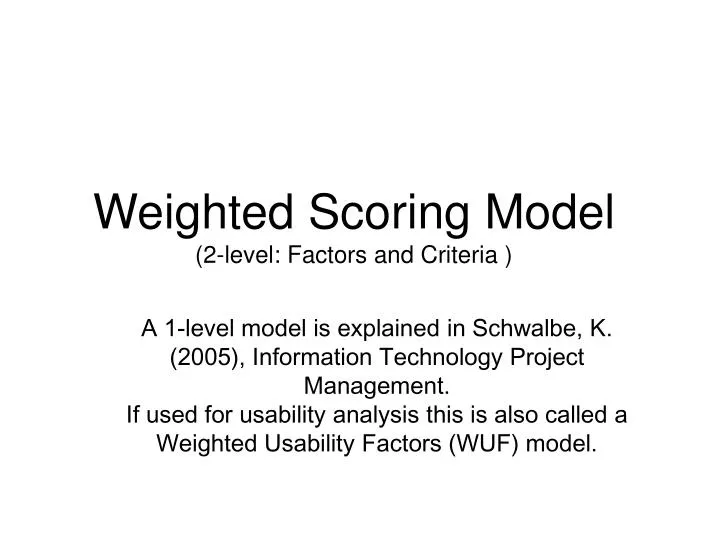 Weighted Scoring Model
(2-level: Factors and Criteria )

A 1-level model is explained in Schwalbe, K. (2005), Information Technology Project Management.
If used for usability analysis this is also called a Weighted Usability Factors (WUF) model.